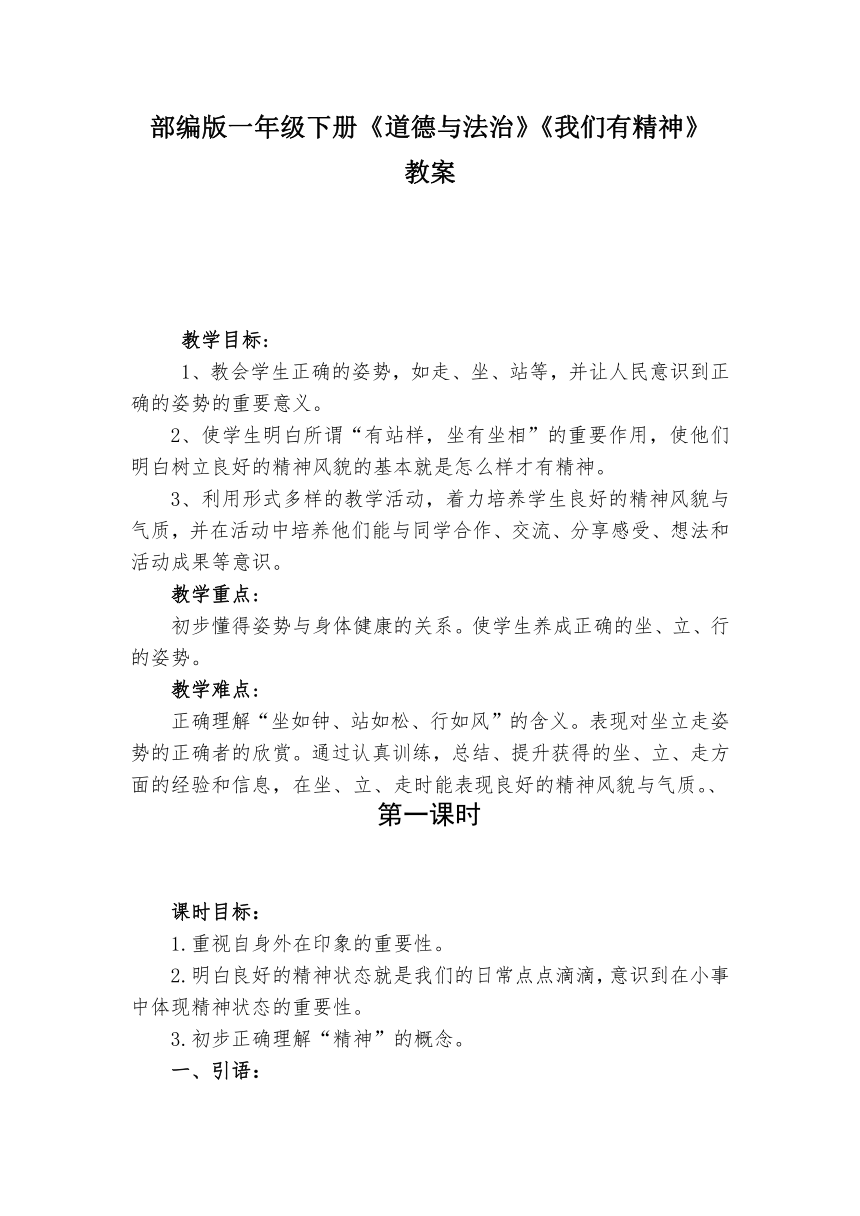 部编版一年级下册《道德与法治》《我们有精神》教案

教学目标：

1、教会学生正确的姿势，如走、坐、站等，并让人民意识到正确的姿势的重要意义。

2、使学生明白所谓“有站样，坐有坐相”的重要作用，使他们明白树立良好的精神风貌的基本就是怎么样才有精神。

3、利用形式多样的教学活动，着力培养学生良好的精神风貌与气质，并在活动中培养他们能与同学合作、交流、分享感受、想法和活动成果等意识。

教学重点：

初步懂得姿势与身体健康的关系。使学生养成正确的坐、立、行的姿势。

教学难点：

正确理解“坐如钟、站如松、行如风”的含义。表现对坐立走姿势的正确者的欣赏。通过认真训练，总结、提升获得的坐、立、走方面的经验和信息，在坐、立、走时能表现良好的精神风貌与气质。、

第一课时

课时目标：

1.重视自身外在印象的重要性。

2.明白良好的精神状态就是我们的日常点点滴滴，意识到在小事中体现精神状态的重要性。

3.初步正确理解“精神”的概念。

一、引语：